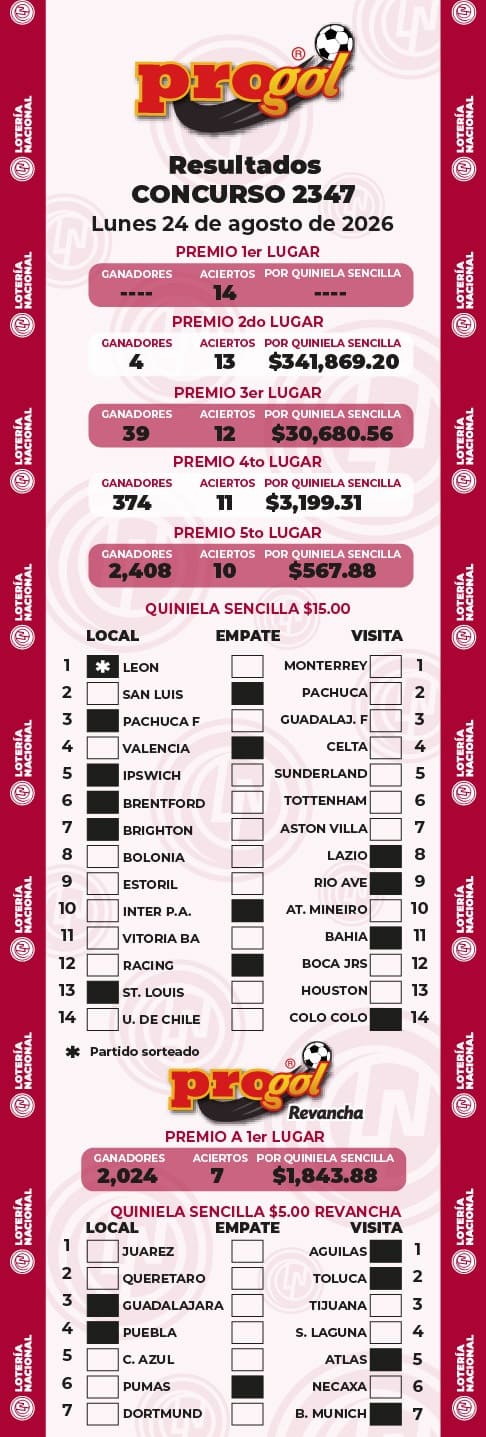 LOTERÍA NACIONAL

progol®

Resultados
CONCURSO 2347
Lunes 24 de agosto de 2026

PREMIO 1er LUGAR

| GANADORES | ACIERTOS | POR QUINIELA SENCILLA |
|---|---|---|
| ---- | 14 | ---- |

PREMIO 2do LUGAR

| GANADORES | ACIERTOS | POR QUINIELA SENCILLA |
|---|---|---|
| 4 | 13 | $341,869.20 |

PREMIO 3er LUGAR

| GANADORES | ACIERTOS | POR QUINIELA SENCILLA |
|---|---|---|
| 39 | 12 | $30,680.56 |

PREMIO 4to LUGAR

| GANADORES | ACIERTOS | POR QUINIELA SENCILLA |
|---|---|---|
| 374 | 11 | $3,199.31 |

PREMIO 5to LUGAR

| GANADORES | ACIERTOS | POR QUINIELA SENCILLA |
|---|---|---|
| 2,408 | 10 | $567.88 |

QUINIELA SENCILLA $15.00

| | LOCAL | EMPATE | VISITA | |
|---|---|---|---|---|
| 1 | ✱ LEON | | MONTERREY | 1 |
| 2 | SAN LUIS | | PACHUCA | 2 |
| 3 | PACHUCA F | | GUADALAJ. F | 3 |
| 4 | VALENCIA | | CELTA | 4 |
| 5 | IPSWICH | | SUNDERLAND | 5 |
| 6 | BRENTFORD | | TOTTENHAM | 6 |
| 7 | BRIGHTON | | ASTON VILLA | 7 |
| 8 | BOLONIA | | LAZIO | 8 |
| 9 | ESTORIL | | RIO AVE | 9 |
| 10 | INTER P.A. | | AT. MINEIRO | 10 |
| 11 | VITORIA BA | | BAHIA | 11 |
| 12 | RACING | | BOCA JRS | 12 |
| 13 | ST. LOUIS | | HOUSTON | 13 |
| 14 | U. DE CHILE | | COLO COLO | 14 |

✱ Partido sorteado

progol®
Revancha

PREMIO A 1er LUGAR

| GANADORES | ACIERTOS | POR QUINIELA SENCILLA |
|---|---|---|
| 2,024 | 7 | $1,843.88 |

QUINIELA SENCILLA $5.00 REVANCHA

| | LOCAL | EMPATE | VISITA | |
|---|---|---|---|---|
| 1 | JUAREZ | | AGUILAS | 1 |
| 2 | QUERETARO | | TOLUCA | 2 |
| 3 | GUADALAJARA | | TIJUANA | 3 |
| 4 | PUEBLA | | S. LAGUNA | 4 |
| 5 | C. AZUL | | ATLAS | 5 |
| 6 | PUMAS | | NECAXA | 6 |
| 7 | DORTMUND | | B. MUNICH | 7 |